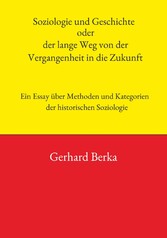 Soziologie und Geschichte
oder
der lange Weg von der
Vergangenheit in die Zukunft

Ein Essay über Methoden und Kategorien
der historischen Soziologie

Gerhard Berka